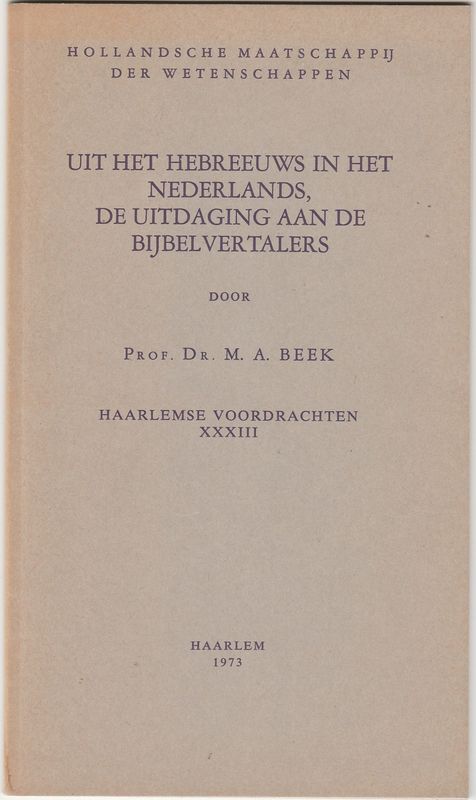 HOLLANDSCHE MAATSCHAPPIJ
DER WETENSCHAPPEN

UIT HET HEBREEUWS IN HET NEDERLANDS, DE UITDAGING AAN DE BIJBELVERTALERS

DOOR

PROF. DR. M. A. BEEK

HAARLEMSE VOORDRACHTEN
XXXIII

HAARLEM
1973